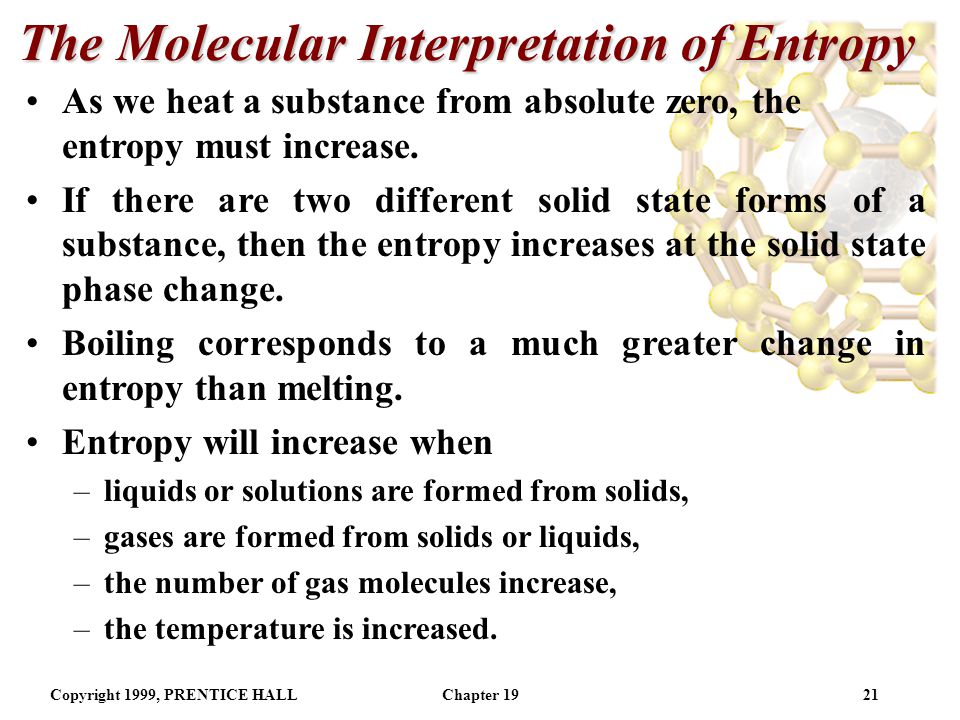 The Molecular Interpretation of Entropy

• As we heat a substance from absolute zero, the entropy must increase.

• If there are two different solid state forms of a substance, then the entropy increases at the solid state phase change.

• Boiling corresponds to a much greater change in entropy than melting.

• Entropy will increase when
– liquids or solutions are formed from solids,
– gases are formed from solids or liquids,
– the number of gas molecules increase,
– the temperature is increased.

Copyright 1999, PRENTICE HALL Chapter 19 21